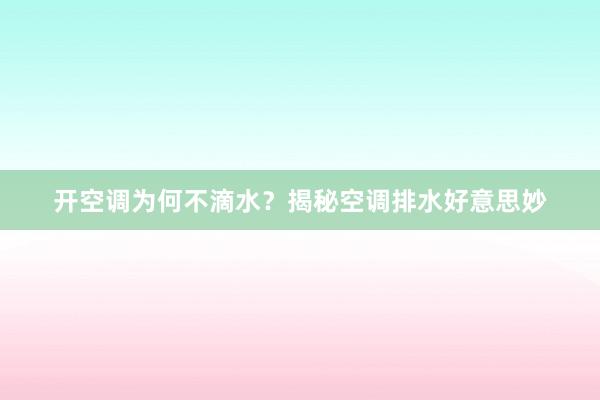 开空调为何不滴水？揭秘空调排水好意思妙